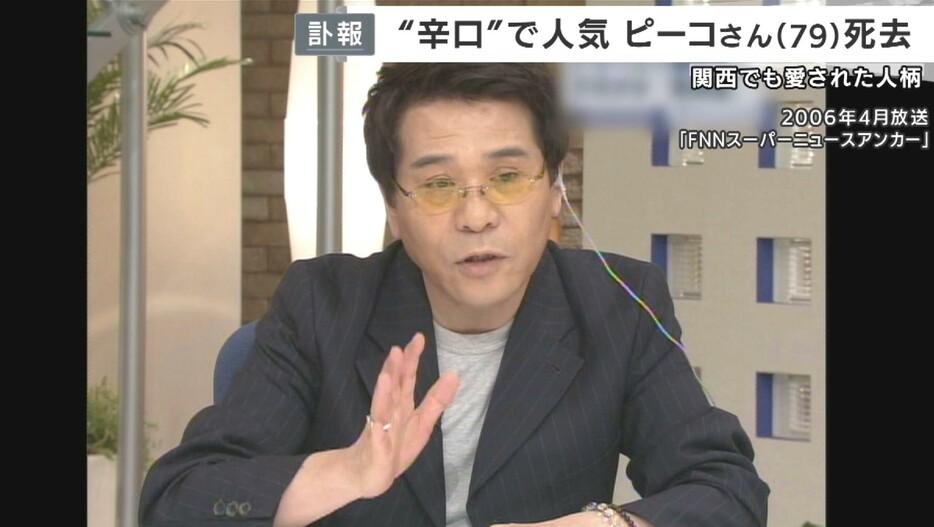 訃報 “辛口”で人気 ピーコさん(79)死去

関西でも愛された人柄

2006年4月放送
「FNNスーパーニュースアンカー」